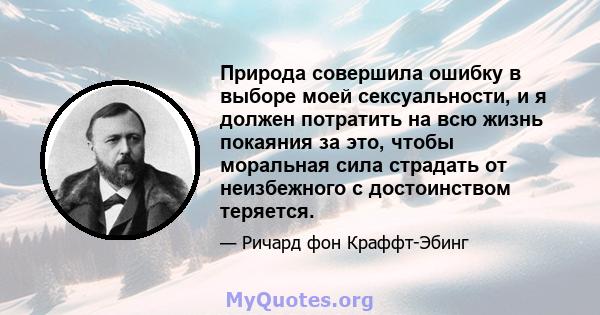 Природа совершила ошибку в выборе моей сексуальности, и я должен потратить на всю жизнь покаяния за это, чтобы моральная сила страдать от неизбежного с достоинством теряется.

— Ричард фон Краффт-Эбинг

MyQuotes.org